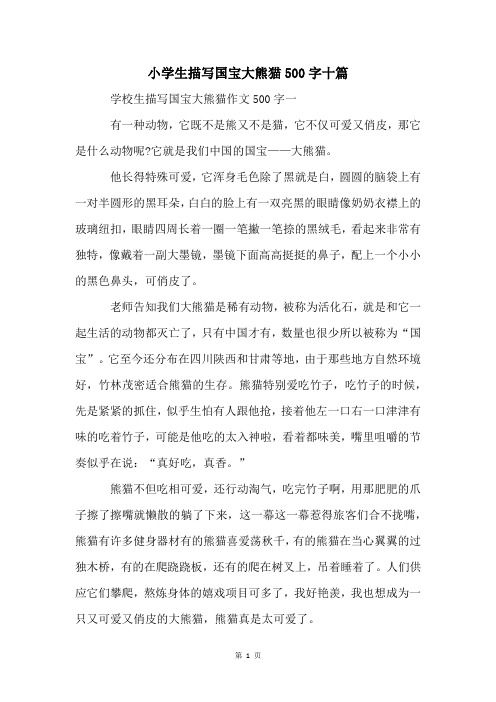 小学生描写国宝大熊猫500字十篇

学校生描写国宝大熊猫作文500字一

有一种动物，它既不是熊又不是猫，它不仅可爱又俏皮，那它是什么动物呢?它就是我们中国的国宝——大熊猫。

他长得特殊可爱，它浑身毛色除了黑就是白，圆圆的脑袋上有一对半圆形的黑耳朵，白白的脸上有一双亮黑的眼睛像奶奶衣襟上的玻璃纽扣，眼睛四周长着一圈一笔撇一笔捺的黑绒毛，看起来非常有独特，像戴着一副大墨镜，墨镜下面高高挺挺的鼻子，配上一个小小的黑色鼻头，可俏皮了。

老师告知我们大熊猫是稀有动物，被称为活化石，就是和它一起生活的动物都灭亡了，只有中国才有，数量也很少所以被称为“国宝”。它至今还分布在四川陕西和甘肃等地，由于那些地方自然环境好，竹林茂密适合熊猫的生存。熊猫特别爱吃竹子，吃竹子的时候，先是紧紧的抓住，似乎生怕有人跟他抢，接着他左一口右一口津津有味的吃着竹子，可能是他吃的太入神啦，看着都味美，嘴里咀嚼的节奏似乎在说：“真好吃，真香。”

熊猫不但吃相可爱，还行动淘气，吃完竹子啊，用那肥肥的爪子擦了擦嘴就懒散的躺了下来，这一幕这一幕惹得旅客们合不拢嘴，熊猫有许多健身器材有的熊猫喜爱荡秋千，有的熊猫在当心翼翼的过独木桥，有的在爬跷跷板，还有的爬在树叉上，吊着睡着了。人们供应它们攀爬，熬炼身体的嬉戏项目可多了，我好艳羡，我也想成为一只又可爱又俏皮的大熊猫，熊猫真是太可爱了。

第 1 页